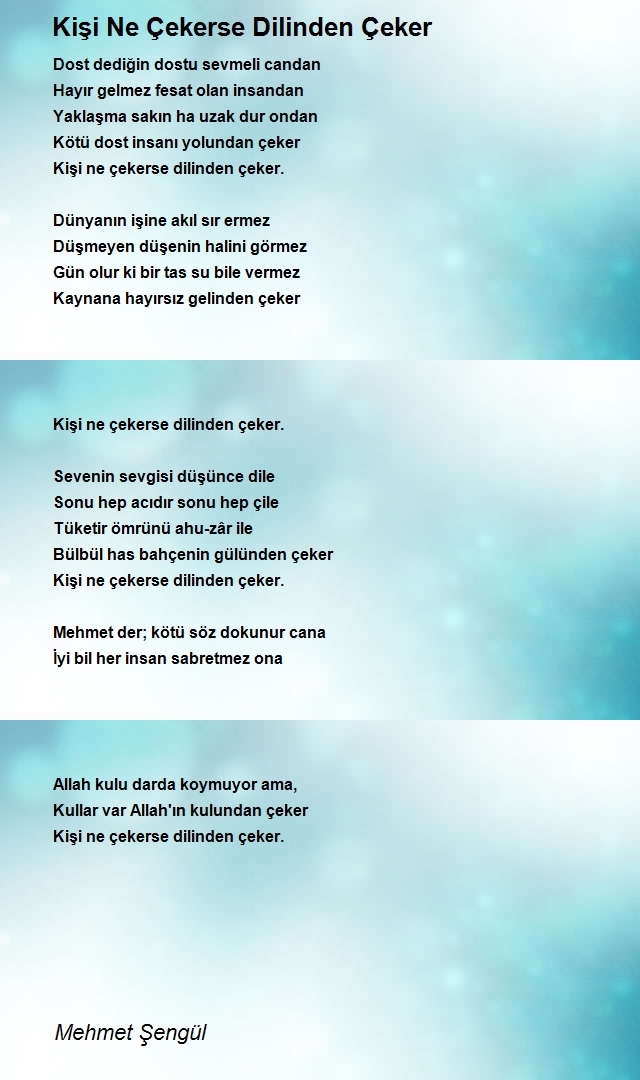 Kişi Ne Çekerse Dilinden Çeker

Dost dediğin dostu sevmeli candan
Hayır gelmez fesat olan insandan
Yaklaşma sakın ha uzak dur ondan
Kötü dost insanı yolundan çeker
Kişi ne çekerse dilinden çeker.

Dünyanın işine akıl sır ermez
Düşmeyen düşenin halini görmez
Gün olur ki bir tas su bile vermez
Kaynana hayırsız gelinden çeker

Kişi ne çekerse dilinden çeker.

Sevenin sevgisi düşünce dile
Sonu hep acıdır sonu hep çile
Tüketir ömrünü ahu-zâr ile
Bülbül has bahçenin gülünden çeker
Kişi ne çekerse dilinden çeker.

Mehmet der; kötü söz dokunur cana
İyi bil her insan sabretmez ona

Allah kulu darda koymuyor ama,
Kullar var Allah'ın kulundan çeker
Kişi ne çekerse dilinden çeker.

Mehmet Şengül